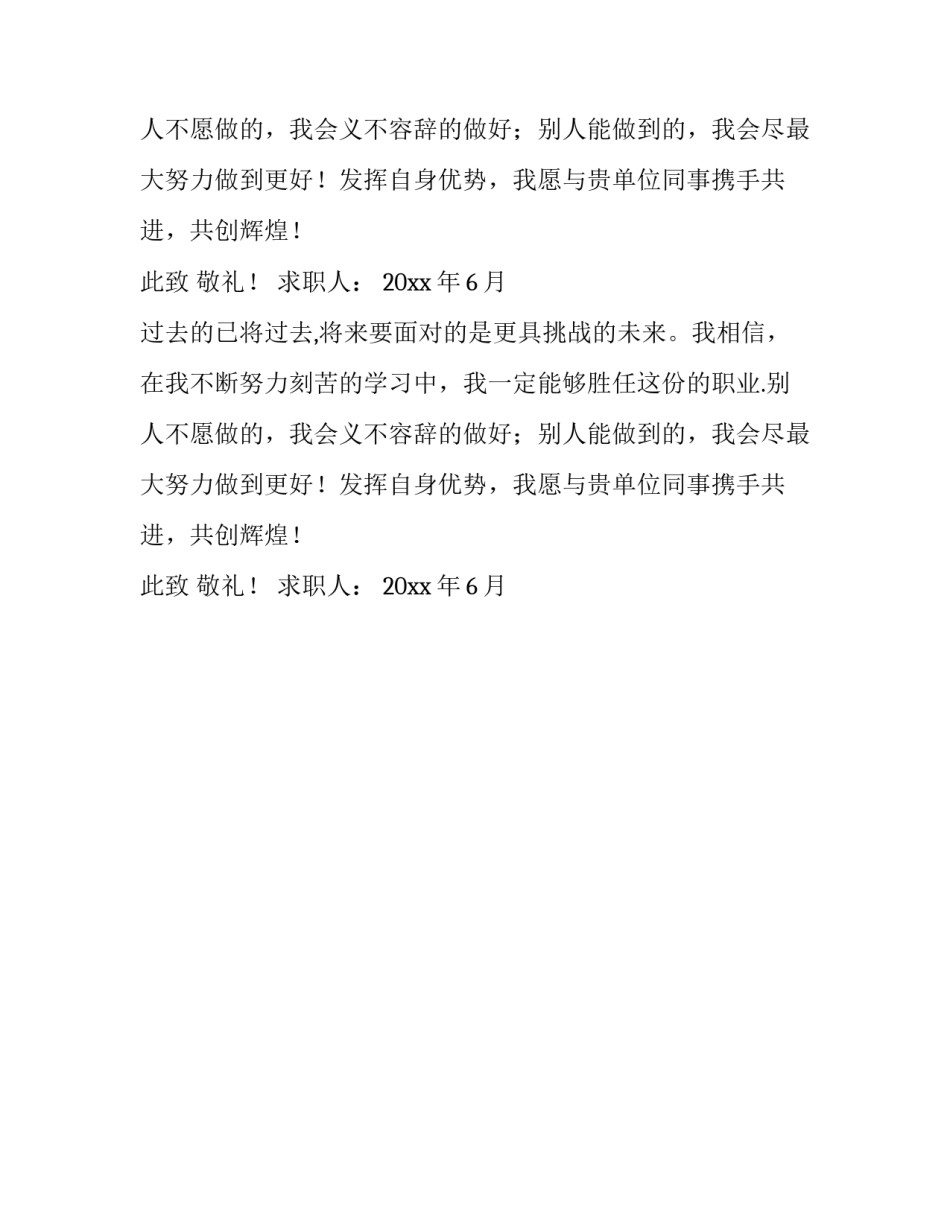 人不愿做的，我会义不容辞的做好；别人能做到的，我会尽最大努力做到更好！发挥自身优势，我愿与贵单位同事携手共进，共创辉煌！

此致 敬礼！ 求职人： 20xx 年 6 月

过去的已将过去,将来要面对的是更具挑战的未来。我相信，在我不断努力刻苦的学习中，我一定能够胜任这份的职业.别人不愿做的，我会义不容辞的做好；别人能做到的，我会尽最大努力做到更好！发挥自身优势，我愿与贵单位同事携手共进，共创辉煌！

此致 敬礼！ 求职人： 20xx 年 6 月